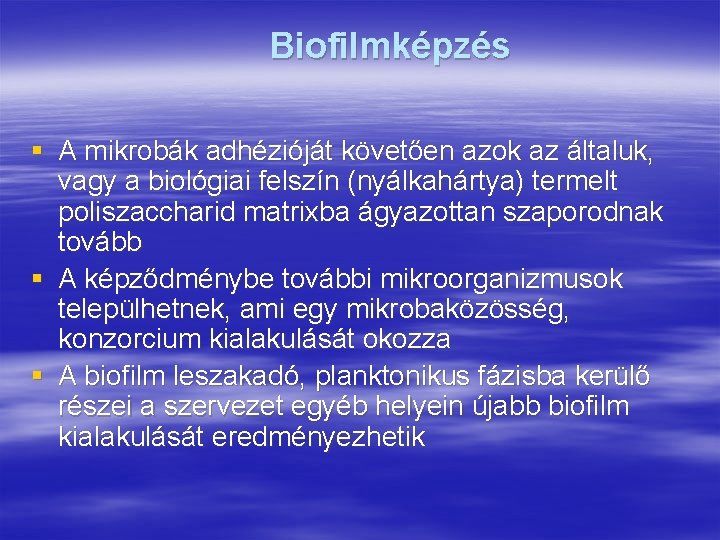 Biofilmképzés

▪ A mikrobák adhézióját követően azok az általuk, vagy a biológiai felszín (nyálkahártya) termelt poliszaccharid matrixba ágyazottan szaporodnak tovább

▪ A képződménybe további mikroorganizmusok települhetnek, ami egy mikrobaközösség, konzorcium kialakulását okozza

▪ A biofilm leszakadó, planktonikus fázisba kerülő részei a szervezet egyéb helyein újabb biofilm kialakulását eredményezhetik